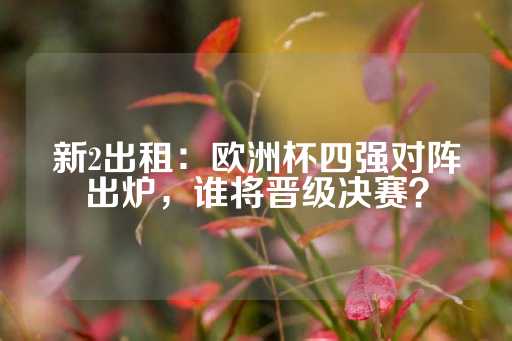 新2出租：欧洲杯四强对阵出炉，谁将晋级决赛？